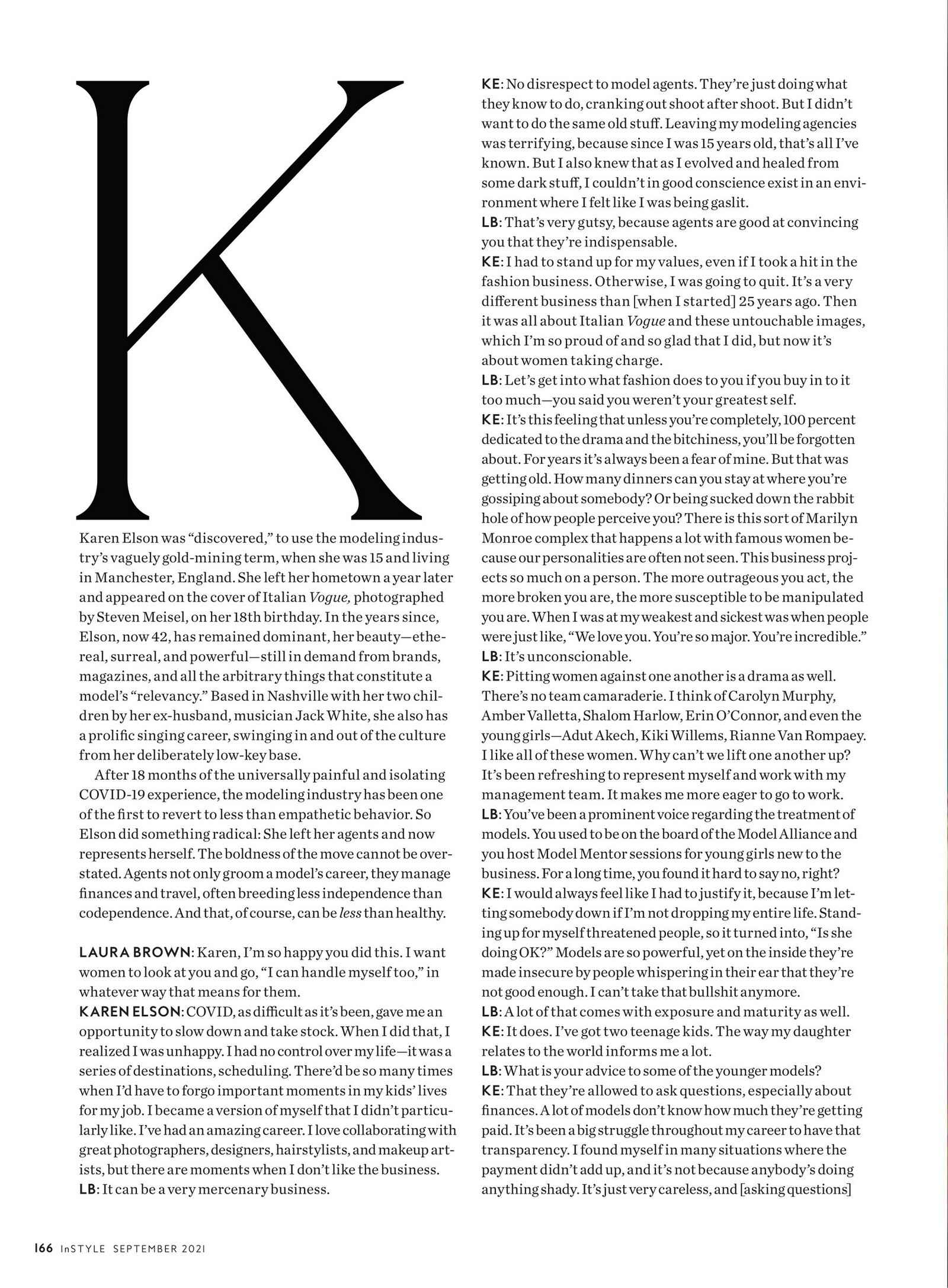 K

Karen Elson was "discovered," to use the modeling industry's vaguely gold-mining term, when she was 15 and living in Manchester, England. She left her hometown a year later and appeared on the cover of Italian Vogue, photographed by Steven Meisel, on her 18th birthday. In the years since, Elson, now 42, has remained dominant, her beauty—ethereal, surreal, and powerful—still in demand from brands, magazines, and all the arbitrary things that constitute a model's "relevancy." Based in Nashville with her two children by her ex-husband, musician Jack White, she also has a prolific singing career, swinging in and out of the culture from her deliberately low-key base.

After 18 months of the universally painful and isolating COVID-19 experience, the modeling industry has been one of the first to revert to less than empathetic behavior. So Elson did something radical: She left her agents and now represents herself. The boldness of the move cannot be overstated. Agents not only groom a model's career, they manage finances and travel, often breeding less independence than codependence. And that, of course, can be less than healthy.

LAURA BROWN: Karen, I'm so happy you did this. I want women to look at you and go, "I can handle myself too," in whatever way that means for them.
KAREN ELSON: COVID, as difficult as it's been, gave me an opportunity to slow down and take stock. When I did that, I realized I was unhappy. I had no control over my life—it was a series of destinations, scheduling. There'd be so many times when I'd have to forgo important moments in my kids' lives for my job. I became a version of myself that I didn't particularly like. I've had an amazing career. I love collaborating with great photographers, designers, hairstylists, and makeup artists, but there are moments when I don't like the business.
LB: It can be a very mercenary business.
KE: No disrespect to model agents. They're just doing what they know to do, cranking out shoot after shoot. But I didn't want to do the same old stuff. Leaving my modeling agencies was terrifying, because since I was 15 years old, that's all I've known. But I also knew that as I evolved and healed from some dark stuff, I couldn't in good conscience exist in an environment where I felt like I was being gaslit.
LB: That's very gutsy, because agents are good at convincing you that they're indispensable.
KE: I had to stand up for my values, even if I took a hit in the fashion business. Otherwise, I was going to quit. It's a very different business than [when I started] 25 years ago. Then it was all about Italian Vogue and these untouchable images, which I'm so proud of and so glad that I did, but now it's about women taking charge.
LB: Let's get into what fashion does to you if you buy in to it too much—you said you weren't your greatest self.
KE: It's this feeling that unless you're completely, 100 percent dedicated to the drama and the bitchiness, you'll be forgotten about. For years it's always been a fear of mine. But that was getting old. How many dinners can you stay at where you're gossiping about somebody? Or being sucked down the rabbit hole of how people perceive you? There is this sort of Marilyn Monroe complex that happens a lot with famous women because our personalities are often not seen. This business projects so much on a person. The more outrageous you act, the more broken you are, the more susceptible to be manipulated you are. When I was at my weakest and sickest was when people were just like, "We love you. You're so major. You're incredible."
LB: It's unconscionable.
KE: Pitting women against one another is a drama as well. There's no team camaraderie. I think of Carolyn Murphy, Amber Valletta, Shalom Harlow, Erin O'Connor, and even the young girls—Adut Akech, Kiki Willems, Rianne Van Rompaey. I like all of these women. Why can't we lift one another up? It's been refreshing to represent myself and work with my management team. It makes me more eager to go to work.
LB: You've been a prominent voice regarding the treatment of models. You used to be on the board of the Model Alliance and you host Model Mentor sessions for young girls new to the business. For a long time, you found it hard to say no, right?
KE: I would always feel like I had to justify it, because I'm letting somebody down if I'm not dropping my entire life. Standing up for myself threatened people, so it turned into, "Is she doing OK?" Models are so powerful, yet on the inside they're made insecure by people whispering in their ear that they're not good enough. I can't take that bullshit anymore.
LB: A lot of that comes with exposure and maturity as well.
KE: It does. I've got two teenage kids. The way my daughter relates to the world informs me a lot.
LB: What is your advice to some of the younger models?
KE: That they're allowed to ask questions, especially about finances. A lot of models don't know how much they're getting paid. It's been a big struggle throughout my career to have that transparency. I found myself in many situations where the payment didn't add up, and it's not because anybody's doing anything shady. It's just very careless, and [asking questions]

166 InSTYLE SEPTEMBER 2021